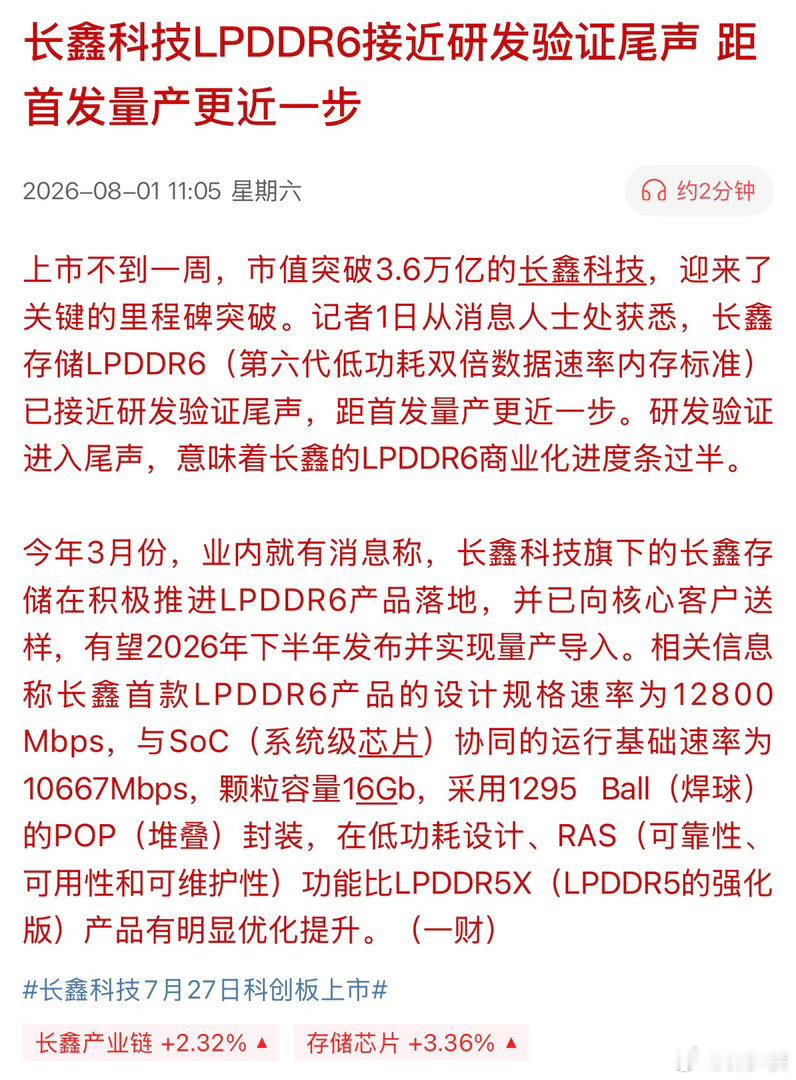 长鑫科技LPDDR6接近研发验证尾声 距首发量产更近一步

2026-08-01 11:05 星期六

约2分钟

上市不到一周，市值突破3.6万亿的长鑫科技，迎来了关键的里程碑突破。记者1日从消息人士处获悉，长鑫存储LPDDR6（第六代低功耗双倍数据速率内存标准）已接近研发验证尾声，距首发量产更近一步。研发验证进入尾声，意味着长鑫的LPDDR6商业化进度条过半。

今年3月份，业内就有消息称，长鑫科技旗下的长鑫存储在积极推进LPDDR6产品落地，并已向核心客户送样，有望2026年下半年发布并实现量产导入。相关信息称长鑫首款LPDDR6产品的设计规格速率为12800 Mbps，与SoC（系统级芯片）协同的运行基础速率为10667Mbps，颗粒容量16Gb，采用1295 Ball（焊球）的POP（堆叠）封装，在低功耗设计、RAS（可靠性、可用性和可维护性）功能比LPDDR5X（LPDDR5的强化版）产品有明显优化提升。（一财）

#长鑫科技7月27日科创板上市#

长鑫产业链 +2.32% ▲ 存储芯片 +3.36% ▲